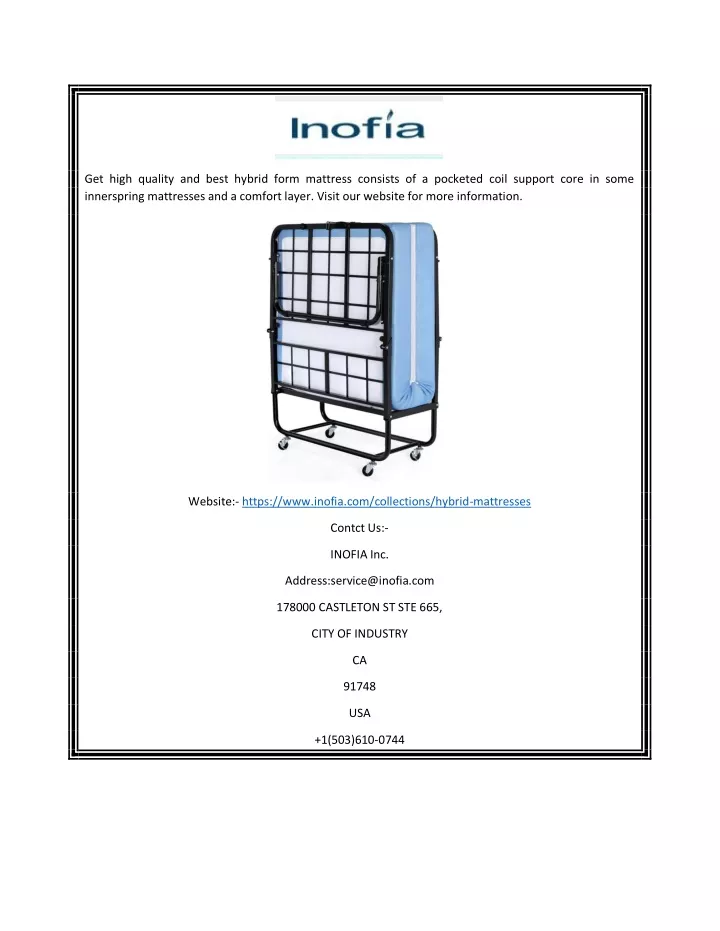 Inofia

Get high quality and best hybrid form mattress consists of a pocketed coil support core in some innerspring mattresses and a comfort layer. Visit our website for more information.

Website:- https://www.inofia.com/collections/hybrid-mattresses

Contct Us:-

INOFIA Inc.

Address:service@inofia.com

178000 CASTLETON ST STE 665,

CITY OF INDUSTRY

CA

91748

USA

+1(503)610-0744